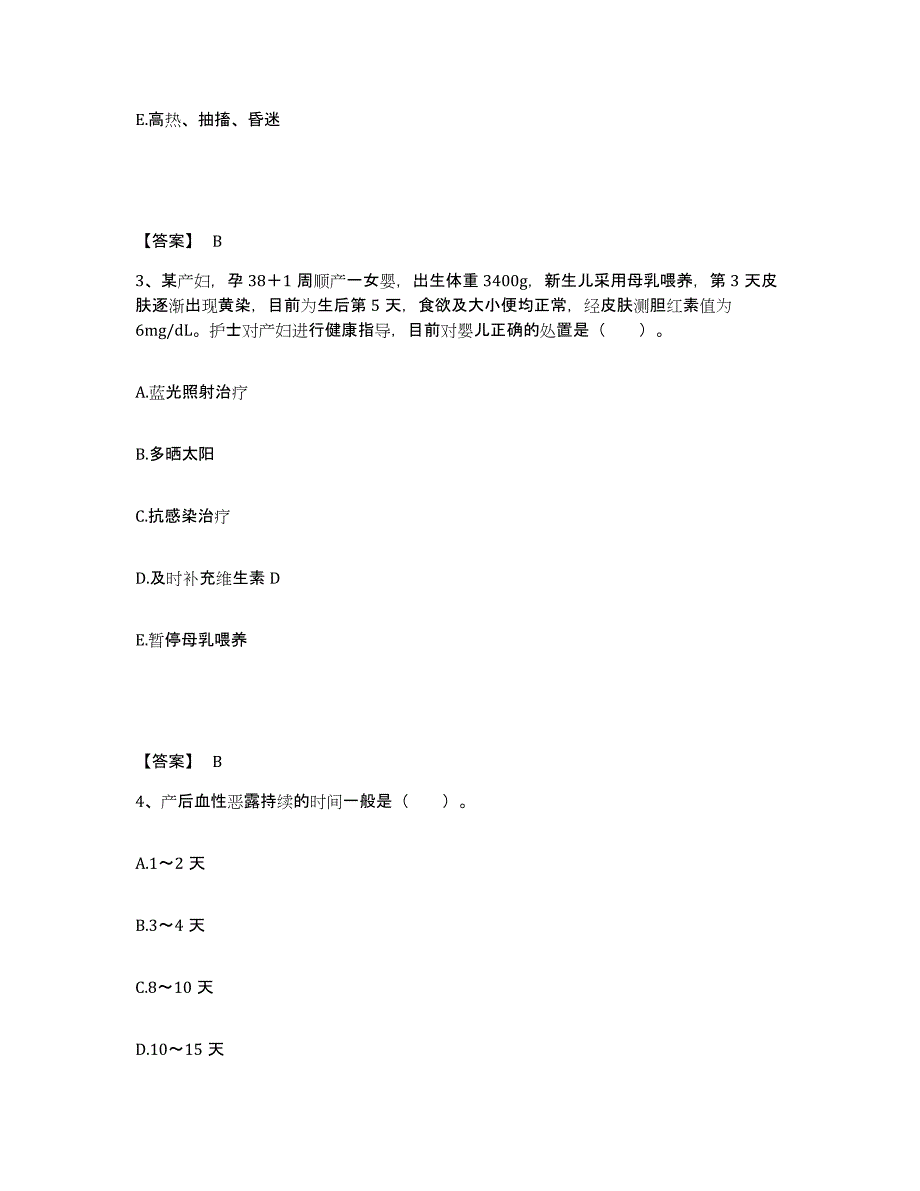 E.高热、抽搐、昏迷

【答案】 B

3、某产妇，孕 38＋1 周顺产一女婴，出生体重 3400g，新生儿采用母乳喂养，第 3 天皮肤逐渐出现黄染，目前为生后第 5 天，食欲及大小便均正常，经皮肤测胆红素值为 6mg/dL。护士对产妇进行健康指导，目前对婴儿正确的处置是（　　）。

A.蓝光照射治疗

B.多晒太阳

C.抗感染治疗

D.及时补充维生素 D

E.暂停母乳喂养

【答案】 B

4、产后血性恶露持续的时间一般是（　　）。

A.1～2 天

B.3～4 天

C.8～10 天

D.10～15 天